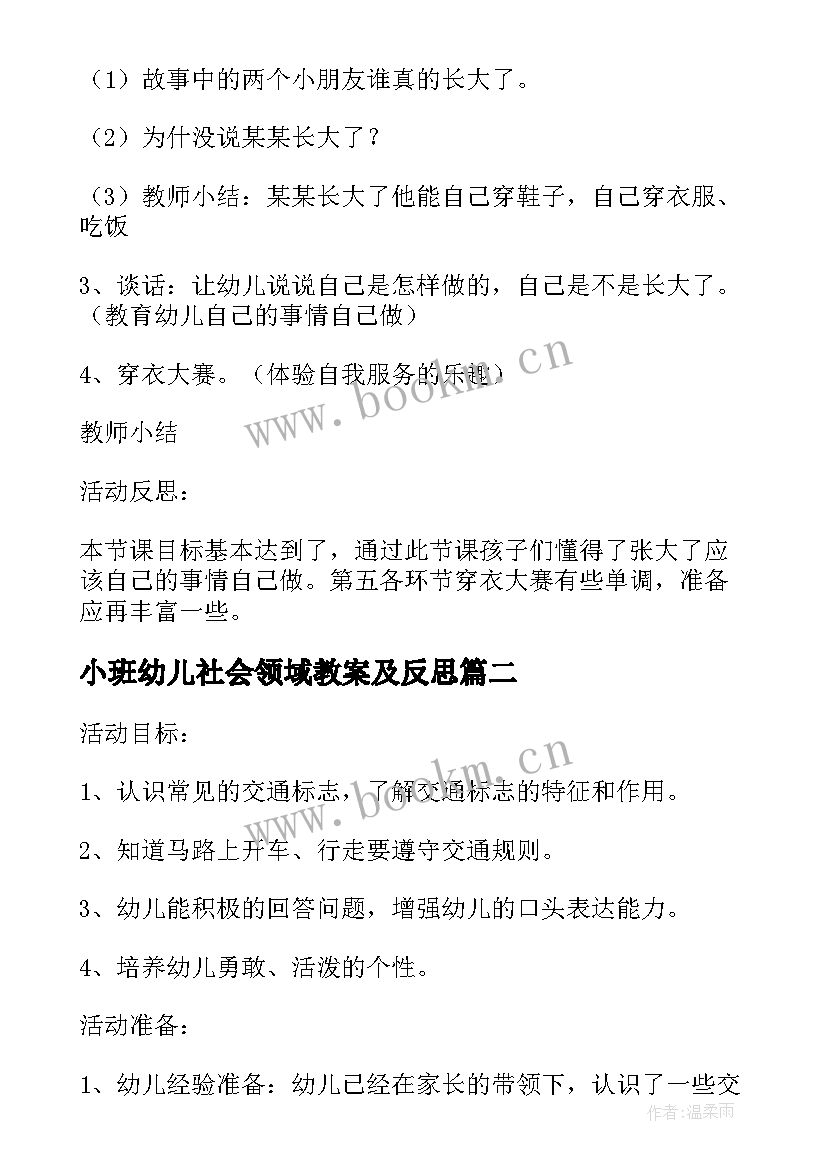 （1）故事中的两个小朋友谁真的长大了。

（2）为什没说某某长大了？

（3）教师小结：某某长大了他能自己穿鞋子，自己穿衣服、吃饭

3、谈话：让幼儿说说自己是怎样做的，自己是不是长大了。（教育幼儿自己的事情自己做）

4、穿衣大赛。（体验自我服务的乐趣）

教师小结

活动反思：

本节课目标基本达到了，通过此节课孩子们懂得了张大了应该自己的事情自己做。第五各环节穿衣大赛有些单调，准备应再丰富一些。

小班幼儿社会领域教案及反思篇二

活动目标：

1、认识常见的交通标志，了解交通标志的特征和作用。

2、知道马路上开车、行走要遵守交通规则。

3、幼儿能积极的回答问题，增强幼儿的口头表达能力。

4、培养幼儿勇敢、活泼的个性。

活动准备：

1、幼儿经验准备：幼儿已经在家长的带领下，认识了一些交

www.bookm.cn

www.bookm.cn

作者：温柔雨